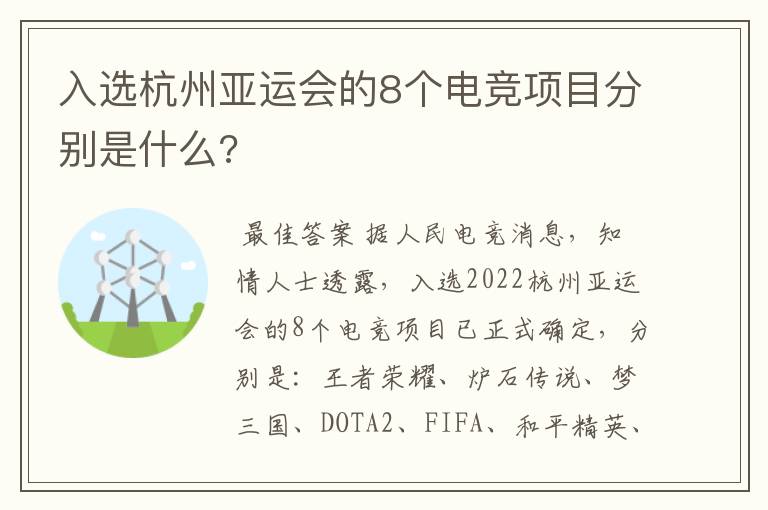 入选杭州亚运会的8个电竞项目分别是什么?

最佳答案 据人民电竞消息，知情人士透露，入选2022杭州亚运会的8个电竞项目已正式确定，分别是：王者荣耀、炉石传说、梦三国、DOTA2、FIFA、和平精英、